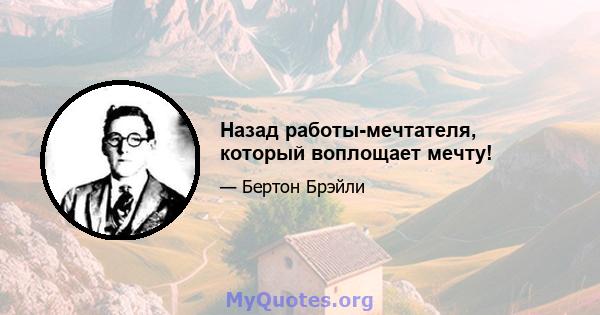 Назад работы-мечтателя, который воплощает мечту!

— Бертон Брэйли

MyQuotes.org